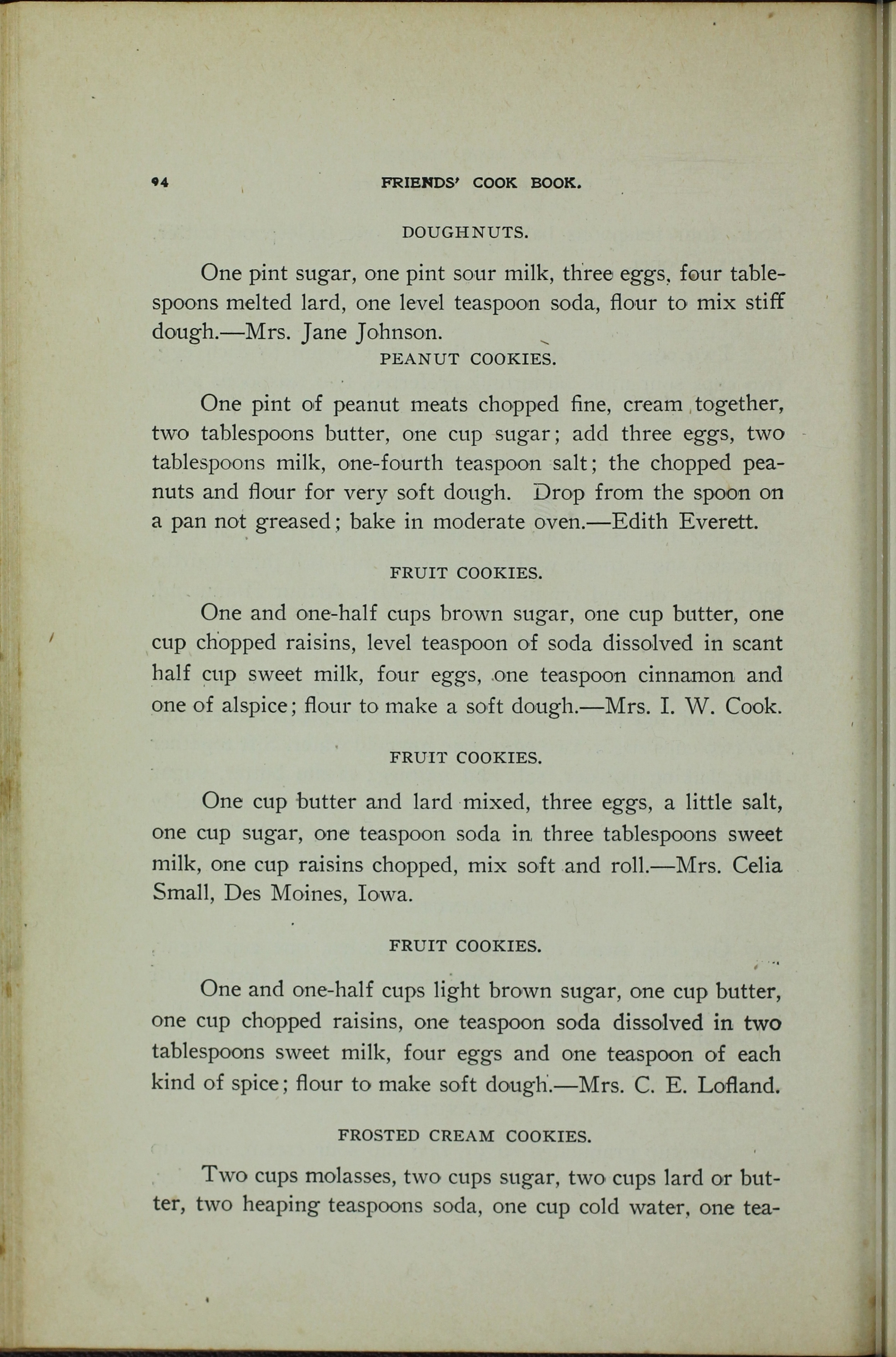 94 FRIENDS' COOK BOOK.

DOUGHNUTS.

One pint sugar, one pint sour milk, three eggs, four tablespoons melted lard, one level teaspoon soda, flour to mix stiff dough.—Mrs. Jane Johnson.

PEANUT COOKIES.

One pint of peanut meats chopped fine, cream together, two tablespoons butter, one cup sugar; add three eggs, two tablespoons milk, one-fourth teaspoon salt; the chopped peanuts and flour for very soft dough. Drop from the spoon on a pan not greased; bake in moderate oven.—Edith Everett.

FRUIT COOKIES.

One and one-half cups brown sugar, one cup butter, one cup chopped raisins, level teaspoon of soda dissolved in scant half cup sweet milk, four eggs, one teaspoon cinnamon and one of alspice; flour to make a soft dough.—Mrs. I. W. Cook.

FRUIT COOKIES.

One cup butter and lard mixed, three eggs, a little salt, one cup sugar, one teaspoon soda in three tablespoons sweet milk, one cup raisins chopped, mix soft and roll.—Mrs. Celia Small, Des Moines, Iowa.

FRUIT COOKIES.

One and one-half cups light brown sugar, one cup butter, one cup chopped raisins, one teaspoon soda dissolved in two tablespoons sweet milk, four eggs and one teaspoon of each kind of spice; flour to make soft dough.—Mrs. C. E. Lofland.

FROSTED CREAM COOKIES.

Two cups molasses, two cups sugar, two cups lard or butter, two heaping teaspoons soda, one cup cold water, one tea-